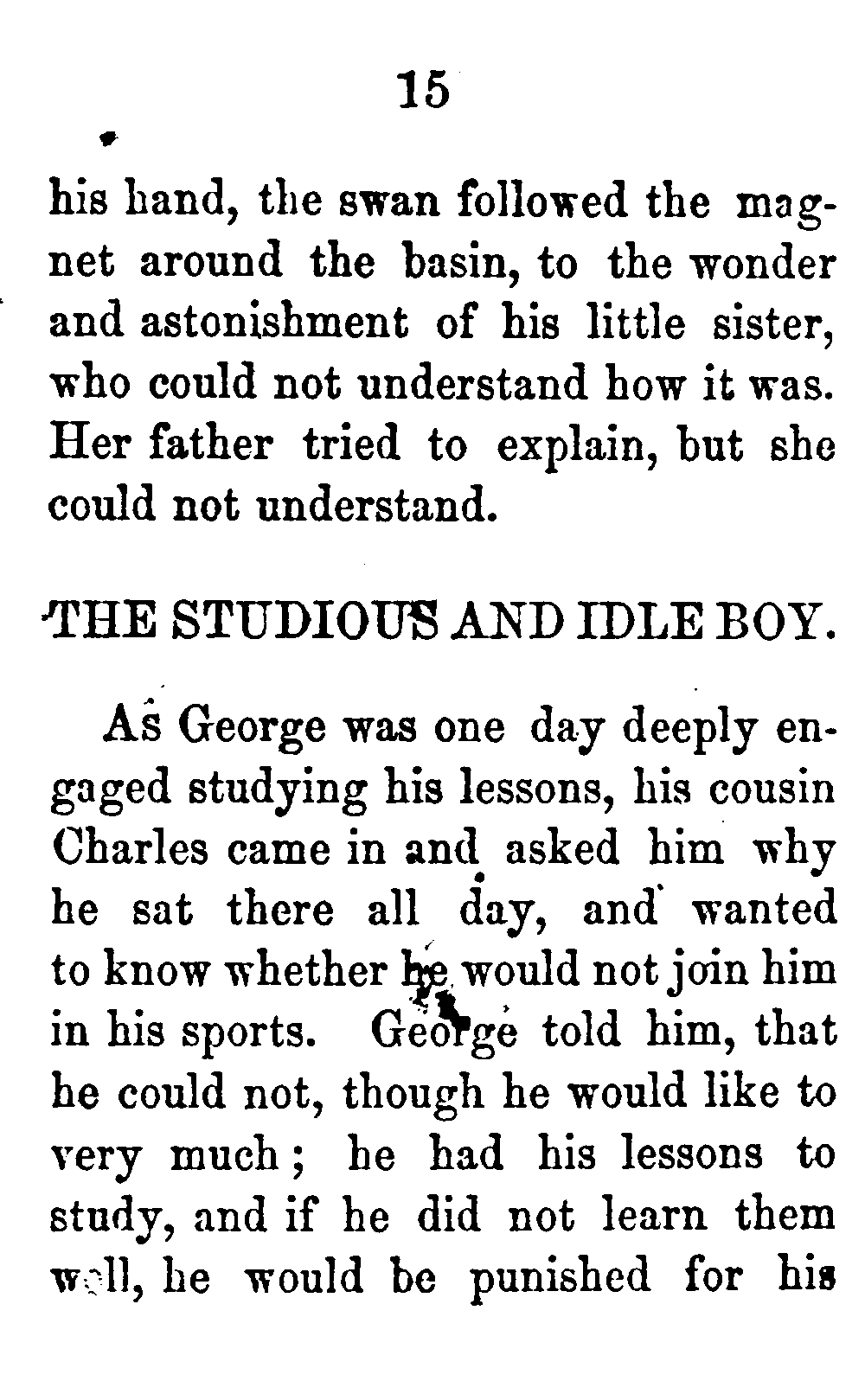 15

his hand, the swan followed the magnet around the basin, to the wonder and astonishment of his little sister, who could not understand how it was. Her father tried to explain, but she could not understand.

THE STUDIOUS AND IDLE BOY.

As George was one day deeply engaged studying his lessons, his cousin Charles came in and asked him why he sat there all day, and wanted to know whether he would not join him in his sports. George told him, that he could not, though he would like to very much; he had his lessons to study, and if he did not learn them well, he would be punished for his